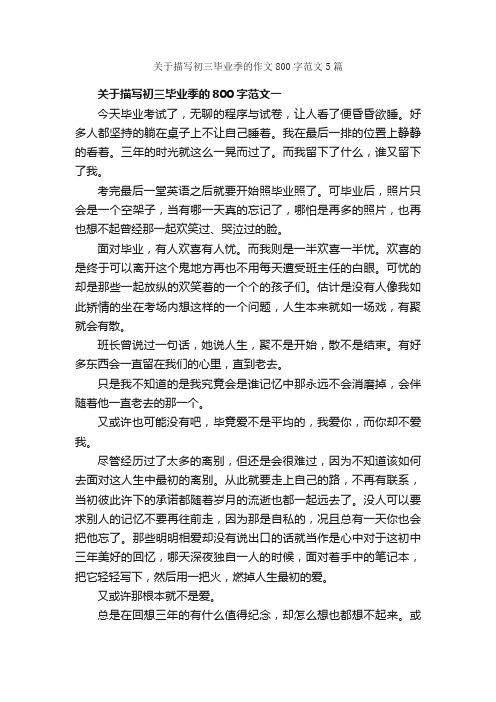 关于描写初三毕业季的作文800字范文5篇

关于描写初三毕业季的800字范文一

今天毕业考试了，无聊的程序与试卷，让人看了便昏昏欲睡。好多人都坚持的躺在桌子上不让自己睡着。我在最后一排的位置上静静的看着。三年的时光就这么一晃而过了。而我留下了什么，谁又留下了我。

考完最后一堂英语之后就要开始照毕业照了。可毕业后，照片只会是一个空架子，当有哪一天真的忘记了，哪怕是再多的照片，也再也想不起曾经那一起欢笑过、哭泣过的脸。

面对毕业，有人欢喜有人忧。而我则是一半欢喜一半忧。欢喜的是终于可以离开这个鬼地方再也不用每天遭受班主任的白眼。可忧的却是那些一起放纵的欢笑着的一个个的孩子们。估计是没有人像我如此矫情的坐在考场内想这样的一个问题，人生本来就如一场戏，有聚就会有散。

班长曾说过一句话，她说人生，聚不是开始，散不是结束。有好多东西会一直留在我们的心里，直到老去。

只是我不知道的是我究竟会是谁记忆中那永远不会消磨掉，会伴随着他一直老去的那一个。

又或许也可能没有吧，毕竟爱不是平均的，我爱你，而你却不爱我。

尽管经历过了太多的离别，但还是会很难过，因为不知道该如何去面对这人生中最初的离别。从此就要走上自己的路，不再有联系，当初彼此许下的承诺都随着岁月的流逝也都一起远去了。没人可以要求别人的记忆不要再往前走，因为那是自私的，况且总有一天你也会把他忘了。那些明明相爱却没有说出口的话就当作是心中对于这初中三年美好的回忆，哪天深夜独自一人的时候，面对着手中的笔记本，把它轻轻写下，然后用一把火，燃掉人生最初的爱。

又或许那根本就不是爱。

总是在回想三年的有什么值得纪念，却怎么想也都想不起来。或